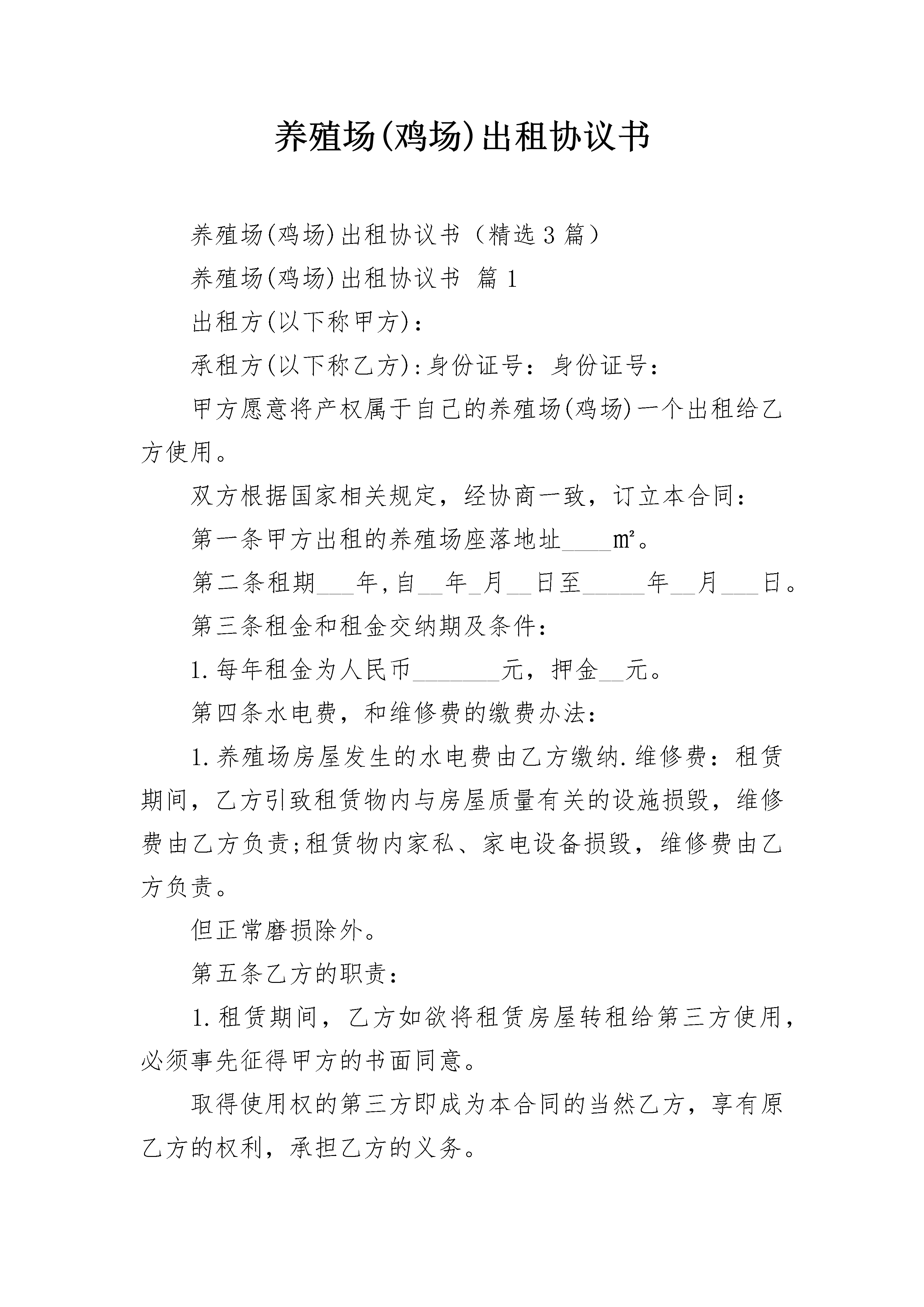 养殖场(鸡场)出租协议书

养殖场(鸡场)出租协议书（精选3篇）

养殖场(鸡场)出租协议书 篇1

出租方(以下称甲方)：

承租方(以下称乙方)：身份证号：身份证号：

甲方愿意将产权属于自己的养殖场(鸡场)一个出租给乙方使用。

双方根据国家相关规定，经协商一致，订立本合同：

第一条甲方出租的养殖场座落地址____㎡。

第二条租期____年,自____年____月____日至____年____月____日。

第三条租金和租金交纳期及条件：

1.每年租金为人民币____元，押金____元。

第四条水电费，和维修费的缴费办法：

1.养殖场房屋发生的水电费由乙方缴纳.维修费：租赁期间，乙方引致租赁物内与房屋质量有关的设施损毁，维修费由乙方负责;租赁物内家私、家电设备损毁，维修费由乙方负责。

但正常磨损除外。

第五条乙方的职责：

1.租赁期间，乙方如欲将租赁房屋转租给第三方使用，必须事先征得甲方的书面同意。

取得使用权的第三方即成为本合同的当然乙方，享有原乙方的权利，承担乙方的义务。